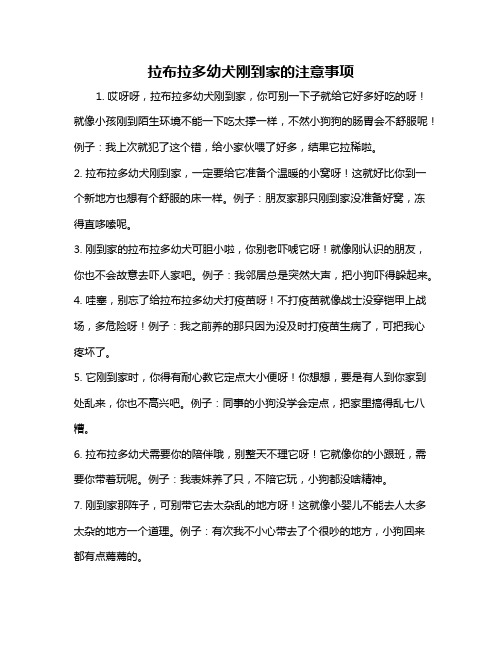 拉布拉多幼犬刚到家的注意事项

1. 哎呀呀，拉布拉多幼犬刚到家，你可别一下子就给它好多好吃的呀！就像小孩刚到陌生环境不能一下吃太撑一样，不然小狗狗的肠胃会不舒服呢！例子：我上次就犯了这个错，给小家伙喂了好多，结果它拉稀啦。

2. 拉布拉多幼犬刚到家，一定要给它准备个温暖的小窝呀！这就好比你到一个新地方也想有个舒服的床一样。例子：朋友家那只刚到家没准备好窝，冻得直哆嗦呢。

3. 刚到家的拉布拉多幼犬可胆小啦，你别老吓唬它呀！就像刚认识的朋友，你也不会故意去吓人家吧。例子：我邻居总是突然大声，把小狗吓得躲起来。

4. 哇塞，别忘了给拉布拉多幼犬打疫苗呀！不打疫苗就像战士没穿铠甲上战场，多危险呀！例子：我之前养的那只因为没及时打疫苗生病了，可把我心疼坏了。

5. 它刚到家时，你得有耐心教它定点大小便呀！你想想，要是有人到你家到处乱来，你也不高兴吧。例子：同事的小狗没学会定点，把家里搞得乱七八糟。

6. 拉布拉多幼犬需要你的陪伴哦，别整天不理它呀！它就像你的小跟班，需要你带着玩呢。例子：我表妹养了只，不陪它玩，小狗都没啥精神。

7. 刚到家那阵子，可别带它去太杂乱的地方呀！这就像小婴儿不能去人太多太杂的地方一个道理。例子：有次我不小心带去了个很吵的地方，小狗回来都有点蔫蔫的。